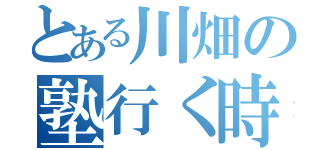 とある川畑の
塾行く時